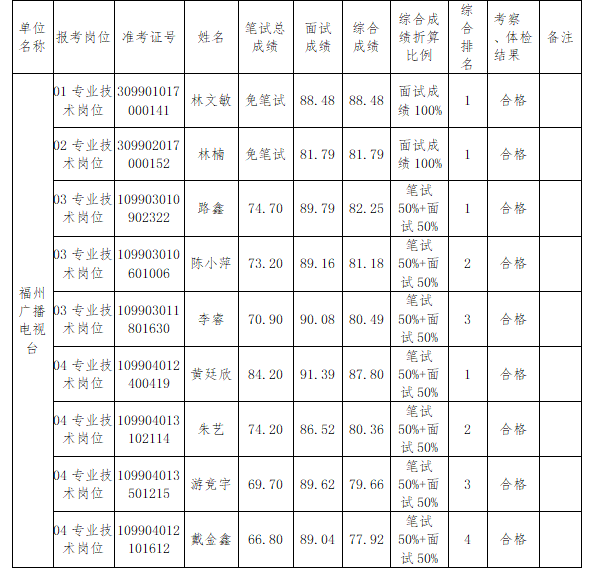 | 单位名称 | 报考岗位 | 准考证号 | 姓名 | 笔试总成绩 | 面试成绩 | 综合成绩 | 综合成绩折算比例 | 综合排名 | 考察、体检结果 | 备注 |
|---|---|---|---|---|---|---|---|---|---|---|
| 福州广播电视台 | 01 专业技术岗位 | 309901017000141 | 林文敏 | 免笔试 | 88.48 | 88.48 | 面试成绩 100% | 1 | 合格 | |
| | 02 专业技术岗位 | 309902017000152 | 林楠 | 免笔试 | 81.79 | 81.79 | 面试成绩 100% | 1 | 合格 | |
| | 03 专业技术岗位 | 109903010902322 | 路鑫 | 74.70 | 89.79 | 82.25 | 笔试 50%+面试 50% | 1 | 合格 | |
| | 03 专业技术岗位 | 109903010601006 | 陈小萍 | 73.20 | 89.16 | 81.18 | 笔试 50%+面试 50% | 2 | 合格 | |
| | 03 专业技术岗位 | 109903011801630 | 李睿 | 70.90 | 90.08 | 80.49 | 笔试 50%+面试 50% | 3 | 合格 | |
| | 04 专业技术岗位 | 109904012400419 | 黄廷欣 | 84.20 | 91.39 | 87.80 | 笔试 50%+面试 50% | 1 | 合格 | |
| | 04 专业技术岗位 | 109904013102114 | 朱艺 | 74.20 | 86.52 | 80.36 | 笔试 50%+面试 50% | 2 | 合格 | |
| | 04 专业技术岗位 | 109904013501215 | 游竞宇 | 69.70 | 89.62 | 79.66 | 笔试 50%+面试 50% | 3 | 合格 | |
| | 04 专业技术岗位 | 109904012101612 | 戴金鑫 | 66.80 | 89.04 | 77.92 | 笔试 50%+面试 50% | 4 | 合格 | |